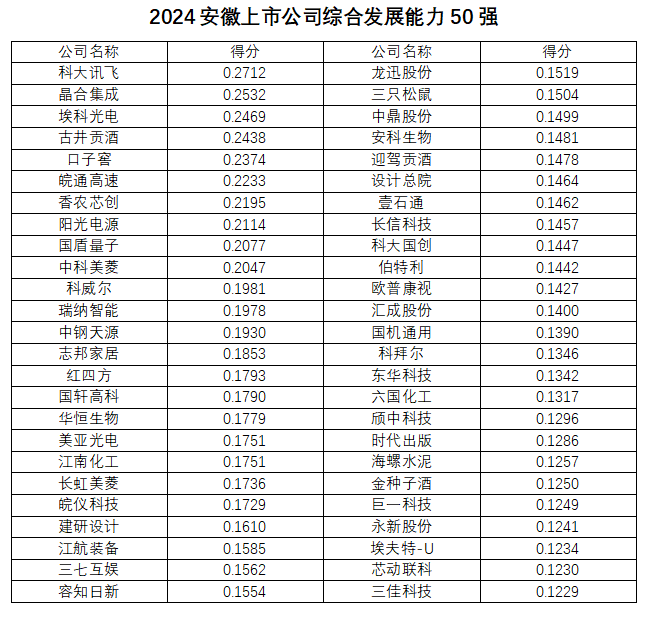 2024 安徽上市公司综合发展能力 50 强

| 公司名称 | 得分 | 公司名称 | 得分 |
|---|---|---|---|
| 科大讯飞 | 0.2712 | 龙迅股份 | 0.1519 |
| 晶合集成 | 0.2532 | 三只松鼠 | 0.1504 |
| 埃科光电 | 0.2469 | 中鼎股份 | 0.1499 |
| 古井贡酒 | 0.2438 | 安科生物 | 0.1481 |
| 口子窖 | 0.2374 | 迎驾贡酒 | 0.1478 |
| 皖通高速 | 0.2233 | 设计总院 | 0.1464 |
| 香农芯创 | 0.2195 | 壹石通 | 0.1462 |
| 阳光电源 | 0.2114 | 长信科技 | 0.1457 |
| 国盾量子 | 0.2077 | 科大国创 | 0.1447 |
| 中科美菱 | 0.2047 | 伯特利 | 0.1442 |
| 科威尔 | 0.1981 | 欧普康视 | 0.1427 |
| 瑞纳智能 | 0.1978 | 汇成股份 | 0.1400 |
| 中钢天源 | 0.1930 | 国机通用 | 0.1390 |
| 志邦家居 | 0.1853 | 科拜尔 | 0.1346 |
| 红四方 | 0.1793 | 东华科技 | 0.1342 |
| 国轩高科 | 0.1790 | 六国化工 | 0.1317 |
| 华恒生物 | 0.1779 | 颀中科技 | 0.1296 |
| 美亚光电 | 0.1751 | 时代出版 | 0.1286 |
| 江南化工 | 0.1751 | 海螺水泥 | 0.1257 |
| 长虹美菱 | 0.1736 | 金种子酒 | 0.1250 |
| 皖仪科技 | 0.1729 | 巨一科技 | 0.1249 |
| 建研设计 | 0.1610 | 永新股份 | 0.1241 |
| 江航装备 | 0.1585 | 埃夫特-U | 0.1234 |
| 三七互娱 | 0.1562 | 芯动联科 | 0.1230 |
| 容知日新 | 0.1554 | 三佳科技 | 0.1229 |